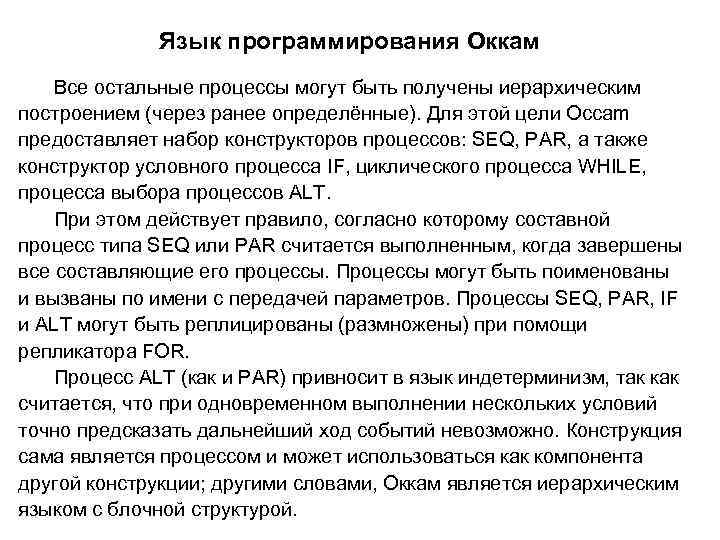 Язык программирования Оккам

Все остальные процессы могут быть получены иерархическим построением (через ранее определённые). Для этой цели Occam предоставляет набор конструкторов процессов: SEQ, PAR, а также конструктор условного процесса IF, циклического процесса WHILE, процесса выбора процессов ALT.

При этом действует правило, согласно которому составной процесс типа SEQ или PAR считается выполненным, когда завершены все составляющие его процессы. Процессы могут быть поименованы и вызваны по имени с передачей параметров. Процессы SEQ, PAR, IF и ALT могут быть реплицированы (размножены) при помощи репликатора FOR.

Процесс ALT (как и PAR) привносит в язык индетерминизм, так как считается, что при одновременном выполнении нескольких условий точно предсказать дальнейший ход событий невозможно. Конструкция сама является процессом и может использоваться как компонента другой конструкции; другими словами, Оккам является иерархическим языком с блочной структурой.